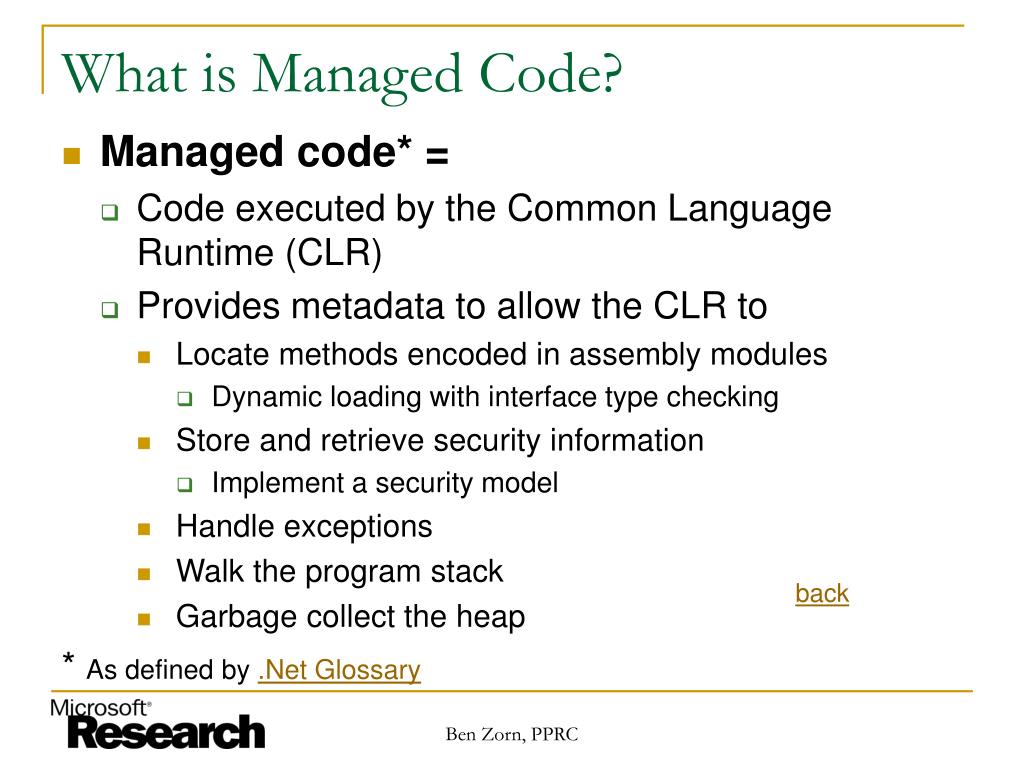 What is Managed Code?

Managed code* =

Code executed by the Common Language Runtime (CLR)

Provides metadata to allow the CLR to

Locate methods encoded in assembly modules

Dynamic loading with interface type checking

Store and retrieve security information

Implement a security model

Handle exceptions

Walk the program stack

Garbage collect the heap

back

* As defined by .Net Glossary

Microsoft® Research

Ben Zorn, PPRC